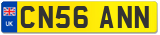 UK

CN56 ANN